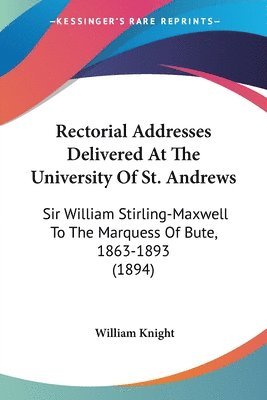 —KESSINGER'S RARE REPRINTS—

Rectorial Addresses Delivered At The University Of St. Andrews

Sir William Stirling-Maxwell To The Marquess Of Bute, 1863-1893 (1894)

William Knight